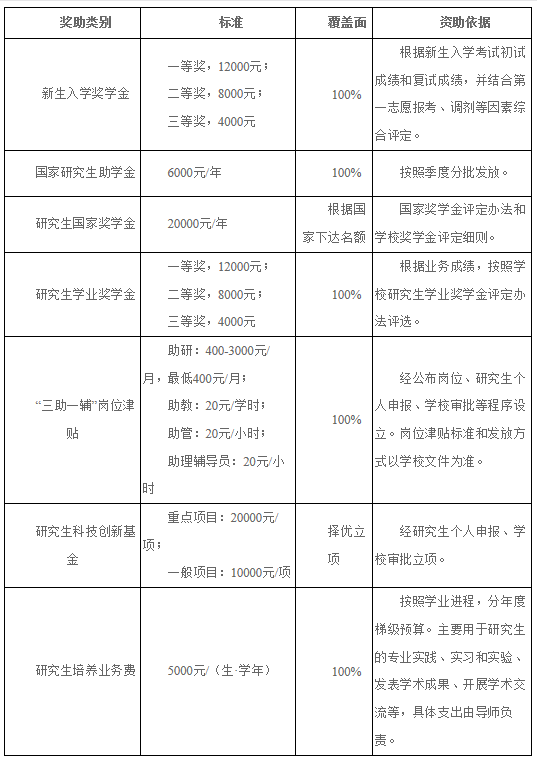 | 奖助类别 | 标准 | 覆盖面 | 资助依据 |
|---|---|---|---|
| 新生入学奖学金 | 一等奖，12000元；二等奖，8000元；三等奖，4000元 | 100% | 根据新生入学考试初试成绩和复试成绩，并结合第一志愿报考、调剂等因素综合评定。 |
| 国家研究生助学金 | 6000元/年 | 100% | 按照季度分批发放。 |
| 研究生国家奖学金 | 20000元/年 | 根据国家下达名额 | 国家奖学金评定办法和学校奖学金评定细则。 |
| 研究生学业奖学金 | 一等奖，12000元；二等奖，8000元；三等奖，4000元 | 100% | 根据业务成绩，按照学校研究生学业奖学金评定办法评选。 |
| “三助一辅”岗位津贴 | 助研：400-3000元/月，最低400元/月；助教：20元/学时；助管：20元/小时；助理辅导员：20元/小时 | 100% | 经公布岗位、研究生个人申报、学校审批等程序设立。岗位津贴标准和发放方式以学校文件为准。 |
| 研究生科技创新基金 | 重点项目：20000元/项；一般项目：10000元/项 | 择优立项 | 经研究生个人申报、学校审批立项。 |
| 研究生培养业务费 | 5000元/（生·学年） | 100% | 按照学业进程，分年度梯级预算。主要用于研究生的专业实践、实习和实验、发表学术成果、开展学术交流等，具体支出由导师负责。 |